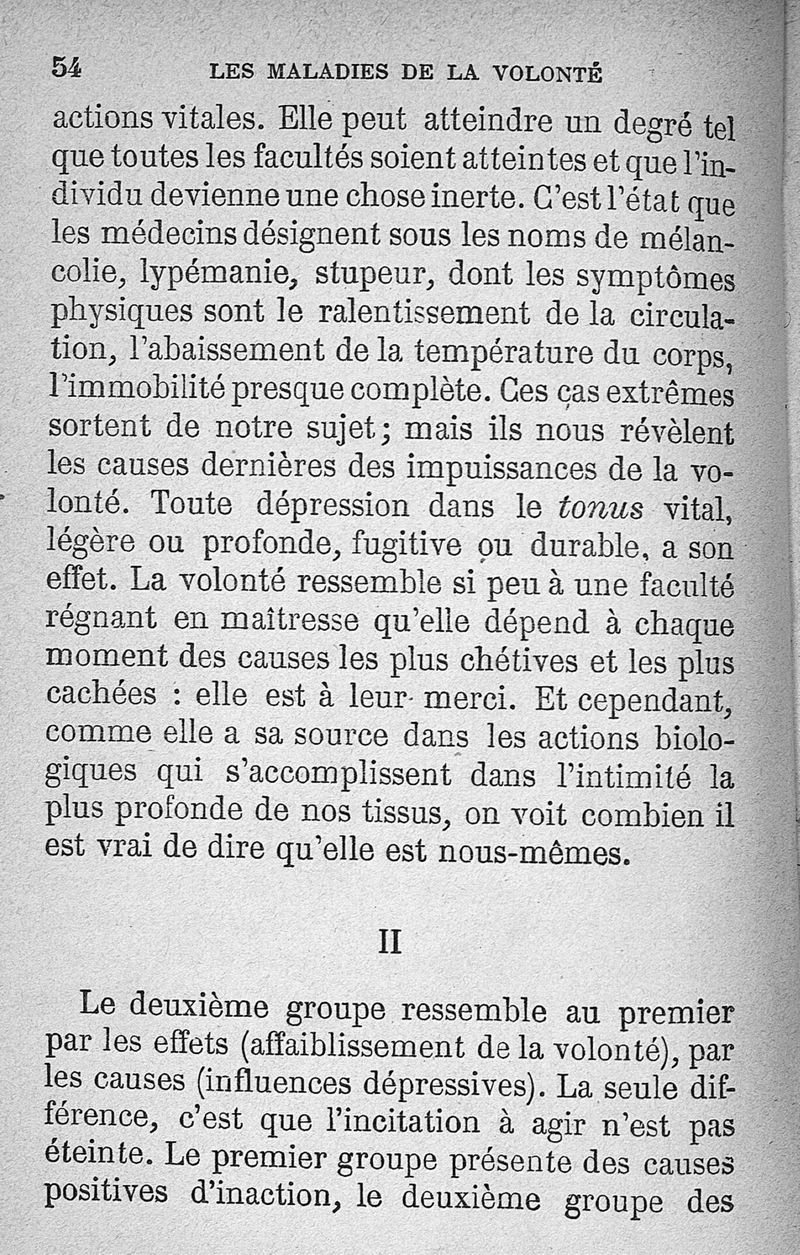 54 LES MALADIES DE LA VOLONTÉ

actions vitales. Elle peut atteindre un degré tel que toutes les facultés soient atteintes et que l'individu devienne une chose inerte. C'est l'état que les médecins désignent sous les noms de mélancolie, lypémanie, stupeur, dont les symptômes physiques sont le ralentissement de la circulation, l'abaissement de la température du corps, l'immobilité presque complète. Ces cas extrêmes sortent de notre sujet; mais ils nous révèlent les causes dernières des impuissances de la volonté. Toute dépression dans le tonus vital, légère ou profonde, fugitive ou durable, a son effet. La volonté ressemble si peu à une faculté régnant en maîtresse qu'elle dépend à chaque moment des causes les plus chétives et les plus cachées : elle est à leur merci. Et cependant, comme elle a sa source dans les actions biologiques qui s'accomplissent dans l'intimité la plus profonde de nos tissus, on voit combien il est vrai de dire qu'elle est nous-mêmes.

II

Le deuxième groupe ressemble au premier par les effets (affaiblissement de la volonté), par les causes (influences dépressives). La seule différence, c'est que l'incitation à agir n'est pas éteinte. Le premier groupe présente des causes positives d'inaction, le deuxième groupe des